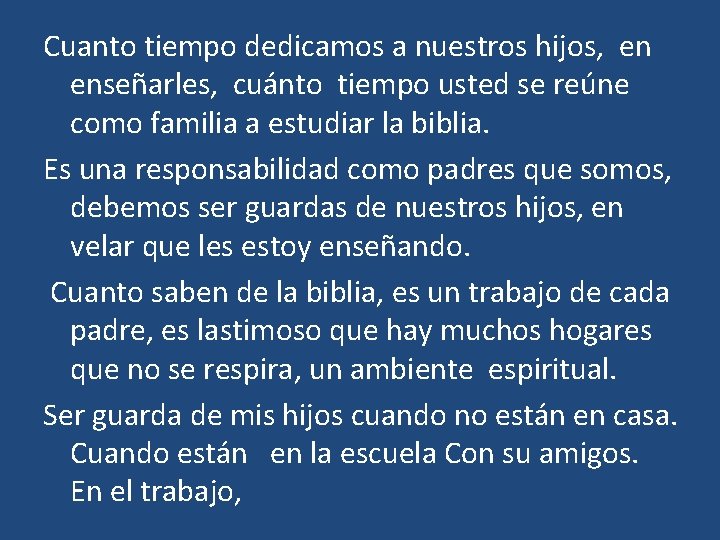 Cuanto tiempo dedicamos a nuestros hijos, en enseñarles, cuánto tiempo usted se reúne como familia a estudiar la biblia.

Es una responsabilidad como padres que somos, debemos ser guardas de nuestros hijos, en velar que les estoy enseñando.

Cuanto saben de la biblia, es un trabajo de cada padre, es lastimoso que hay muchos hogares que no se respira, un ambiente espiritual.

Ser guarda de mis hijos cuando no están en casa. Cuando están en la escuela Con su amigos. En el trabajo,